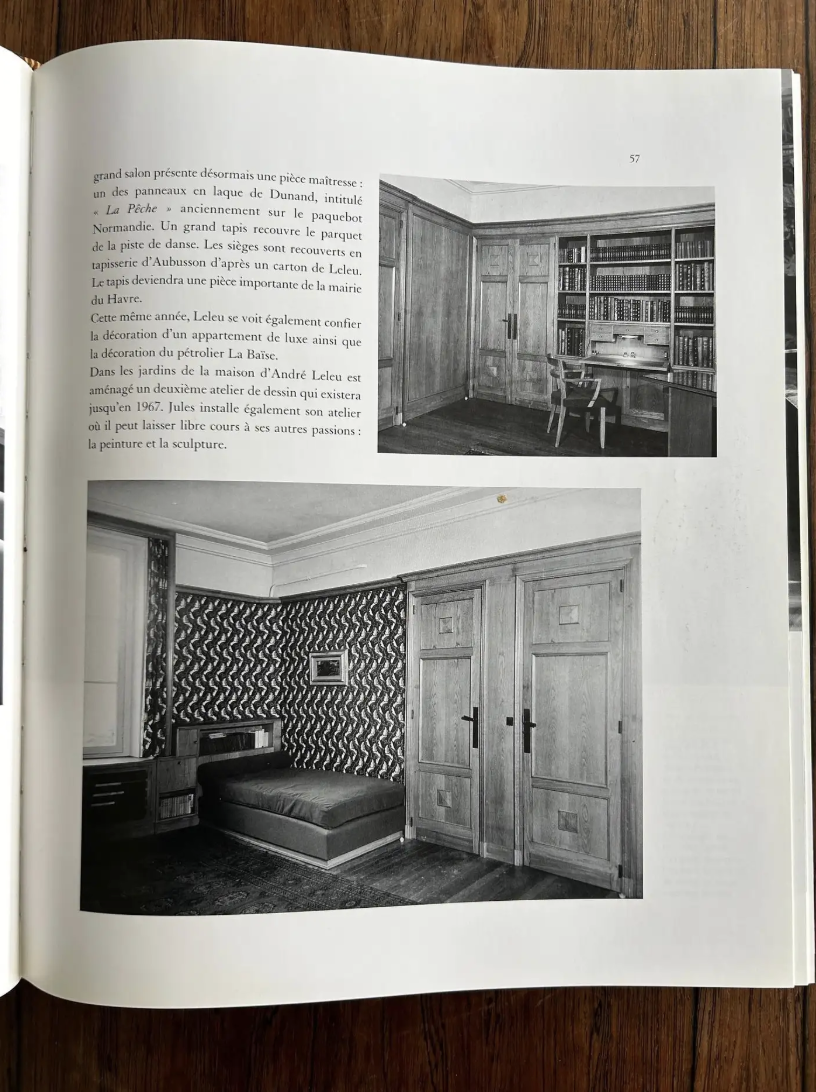 57

grand salon présente désormais une pièce maîtresse : un des panneaux en laque de Dunand, intitulé « La Pêche » anciennement sur le paquebot Normandie. Un grand tapis recouvre le parquet de la piste de danse. Les sièges sont recouverts en tapisserie d'Aubusson d'après un carton de Leleu. Le tapis deviendra une pièce importante de la mairie du Havre.

Cette même année, Leleu se voit également confier la décoration d'un appartement de luxe ainsi que la décoration du pétrolier La Baïse.

Dans les jardins de la maison d'André Leleu est aménagé un deuxième atelier de dessin qui existera jusqu'en 1967. Jules installe également son atelier où il peut laisser libre cours à ses autres passions : la peinture et la sculpture.